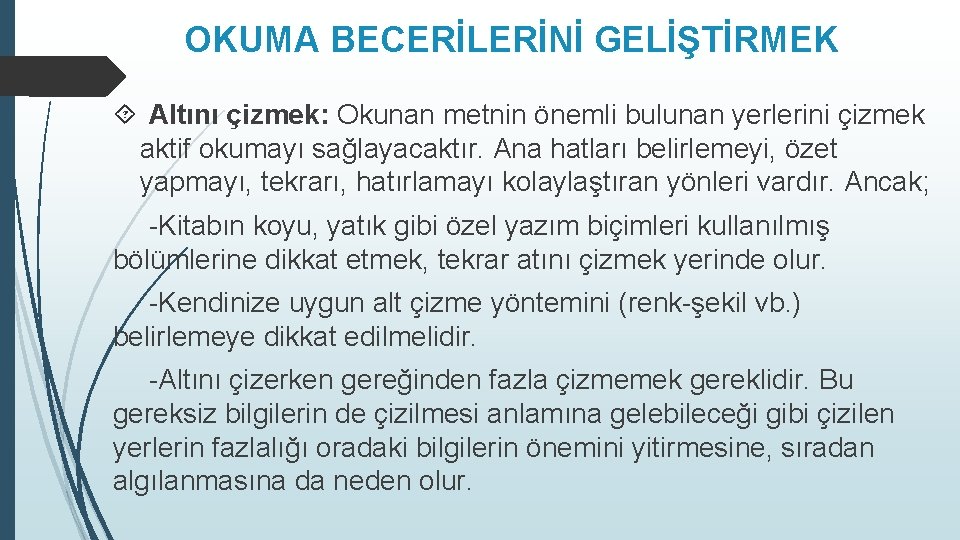 OKUMA BECERİLERİNİ GELİŞTİRMEK

Altını çizmek: Okunan metnin önemli bulunan yerlerini çizmek aktif okumayı sağlayacaktır. Ana hatları belirlemeyi, özet yapmayı, tekrarı, hatırlamayı kolaylaştıran yönleri vardır. Ancak;

-Kitabın koyu, yatık gibi özel yazım biçimleri kullanılmış bölümlerine dikkat etmek, tekrar atını çizmek yerinde olur.

-Kendinize uygun alt çizme yöntemini (renk-şekil vb.) belirlemeye dikkat edilmelidir.

-Altını çizerken gereğinden fazla çizmemek gereklidir. Bu gereksiz bilgilerin de çizilmesi anlamına gelebileceği gibi çizilen yerlerin fazlalığı oradaki bilgilerin önemini yitirmesine, sıradan algılanmasına da neden olur.